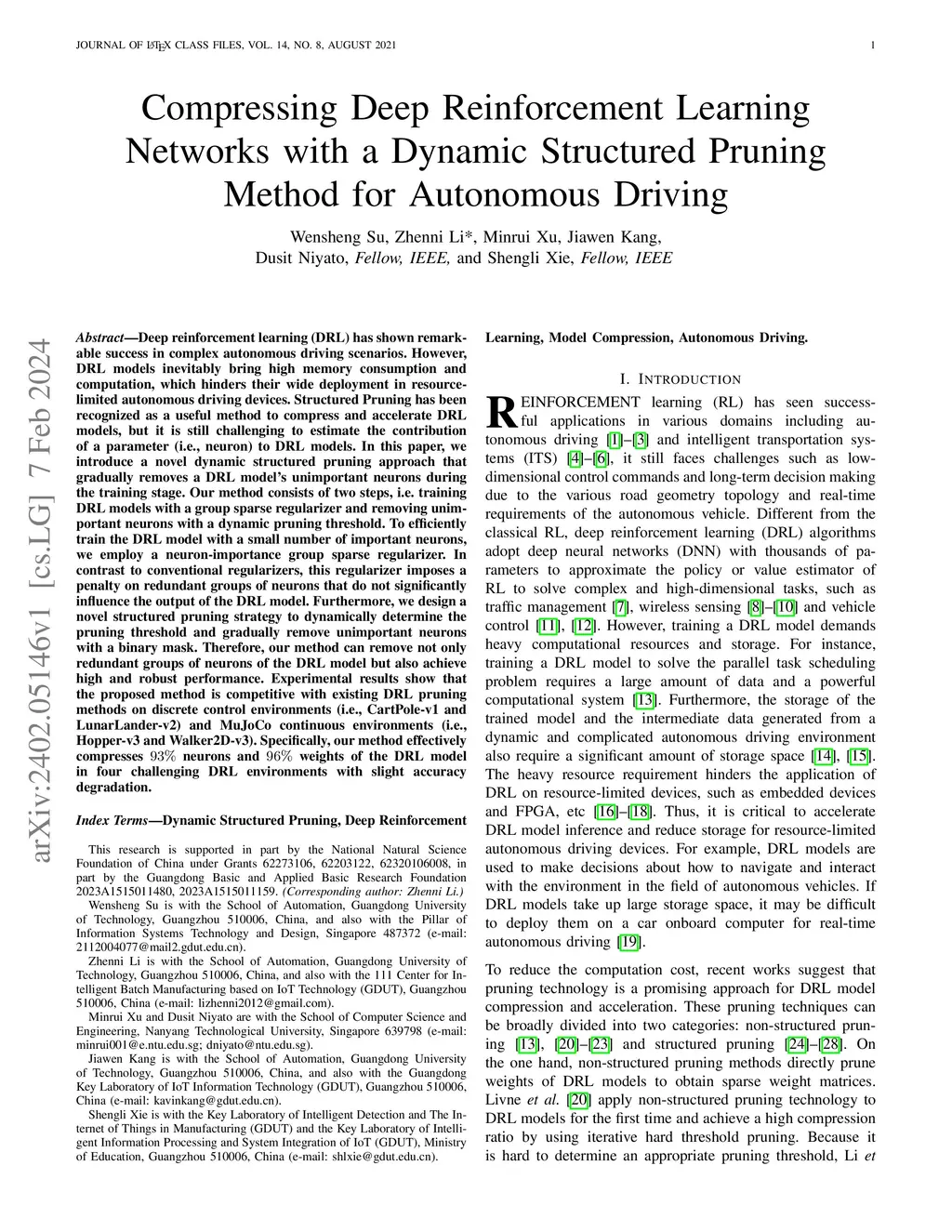 JOURNAL OF LATEX CLASS FILES, VOL. 14, NO. 8, AUGUST 2021 1

Compressing Deep Reinforcement Learning Networks with a Dynamic Structured Pruning Method for Autonomous Driving

Wensheng Su, Zhenni Li*, Minrui Xu, Jiawen Kang, Dusit Niyato, Fellow, IEEE, and Shengli Xie, Fellow, IEEE

arXiv:2402.05146v1 [cs.LG] 7 Feb 2024

Abstract—Deep reinforcement learning (DRL) has shown remarkable success in complex autonomous driving scenarios. However, DRL models inevitably bring high memory consumption and computation, which hinders their wide deployment in resource-limited autonomous driving devices. Structured Pruning has been recognized as a useful method to compress and accelerate DRL models, but it is still challenging to estimate the contribution of a parameter (i.e., neuron) to DRL models. In this paper, we introduce a novel dynamic structured pruning approach that gradually removes a DRL model's unimportant neurons during the training stage. Our method consists of two steps, i.e. training DRL models with a group sparse regularizer and removing unimportant neurons with a dynamic pruning threshold. To efficiently train the DRL model with a small number of important neurons, we employ a neuron-importance group sparse regularizer. In contrast to conventional regularizers, this regularizer imposes a penalty on redundant groups of neurons that do not significantly influence the output of the DRL model. Furthermore, we design a novel structured pruning strategy to dynamically determine the pruning threshold and gradually remove unimportant neurons with a binary mask. Therefore, our method can remove not only redundant groups of neurons of the DRL model but also achieve high and robust performance. Experimental results show that the proposed method is competitive with existing DRL pruning methods on discrete control environments (i.e., CartPole-v1 and LunarLander-v2) and MuJoCo continuous environments (i.e., Hopper-v3 and Walker2D-v3). Specifically, our method effectively compresses $93\%$ neurons and $96\%$ weights of the DRL model in four challenging DRL environments with slight accuracy degradation.

Index Terms—Dynamic Structured Pruning, Deep Reinforcement Learning, Model Compression, Autonomous Driving.

This research is supported in part by the National Natural Science Foundation of China under Grants 62273106, 62203122, 62320106008, in part by the Guangdong Basic and Applied Basic Research Foundation 2023A1515011480, 2023A1515011159. (Corresponding author: Zhenni Li.)

Wensheng Su is with the School of Automation, Guangdong University of Technology, Guangzhou 510006, China, and also with the Pillar of Information Systems Technology and Design, Singapore 487372 (e-mail: 2112004077@mail2.gdut.edu.cn).

Zhenni Li is with the School of Automation, Guangdong University of Technology, Guangzhou 510006, China, and also with the 111 Center for Intelligent Batch Manufacturing based on IoT Technology (GDUT), Guangzhou 510006, China (e-mail: lizhenni2012@gmail.com).

Minrui Xu and Dusit Niyato are with the School of Computer Science and Engineering, Nanyang Technological University, Singapore 639798 (e-mail: minrui001@e.ntu.edu.sg; dniyato@ntu.edu.sg).

Jiawen Kang is with the School of Automation, Guangdong University of Technology, Guangzhou 510006, China, and also with the Guangdong Key Laboratory of IoT Information Technology (GDUT), Guangzhou 510006, China (e-mail: kavinkang@gdut.edu.cn).

Shengli Xie is with the Key Laboratory of Intelligent Detection and The Internet of Things in Manufacturing (GDUT) and the Key Laboratory of Intelligent Information Processing and System Integration of IoT (GDUT), Ministry of Education, Guangzhou 510006, China (e-mail: shlxie@gdut.edu.cn).

I. INTRODUCTION

REINFORCEMENT learning (RL) has seen successful applications in various domains including autonomous driving [1]–[3] and intelligent transportation systems (ITS) [4]–[6], it still faces challenges such as low-dimensional control commands and long-term decision making due to the various road geometry topology and real-time requirements of the autonomous vehicle. Different from the classical RL, deep reinforcement learning (DRL) algorithms adopt deep neural networks (DNN) with thousands of parameters to approximate the policy or value estimator of RL to solve complex and high-dimensional tasks, such as traffic management [7], wireless sensing [8]–[10] and vehicle control [11], [12]. However, training a DRL model demands heavy computational resources and storage. For instance, training a DRL model to solve the parallel task scheduling problem requires a large amount of data and a powerful computational system [13]. Furthermore, the storage of the trained model and the intermediate data generated from a dynamic and complicated autonomous driving environment also require a significant amount of storage space [14], [15]. The heavy resource requirement hinders the application of DRL on resource-limited devices, such as embedded devices and FPGA, etc [16]–[18]. Thus, it is critical to accelerate DRL model inference and reduce storage for resource-limited autonomous driving devices. For example, DRL models are used to make decisions about how to navigate and interact with the environment in the field of autonomous vehicles. If DRL models take up large storage space, it may be difficult to deploy them on a car onboard computer for real-time autonomous driving [19].

To reduce the computation cost, recent works suggest that pruning technology is a promising approach for DRL model compression and acceleration. These pruning techniques can be broadly divided into two categories: non-structured pruning [13], [20]–[23] and structured pruning [24]–[28]. On the one hand, non-structured pruning methods directly prune weights of DRL models to obtain sparse weight matrices. Livne et al. [20] apply non-structured pruning technology to DRL models for the first time and achieve a high compression ratio by using iterative hard threshold pruning. Because it is hard to determine an appropriate pruning threshold, Li et